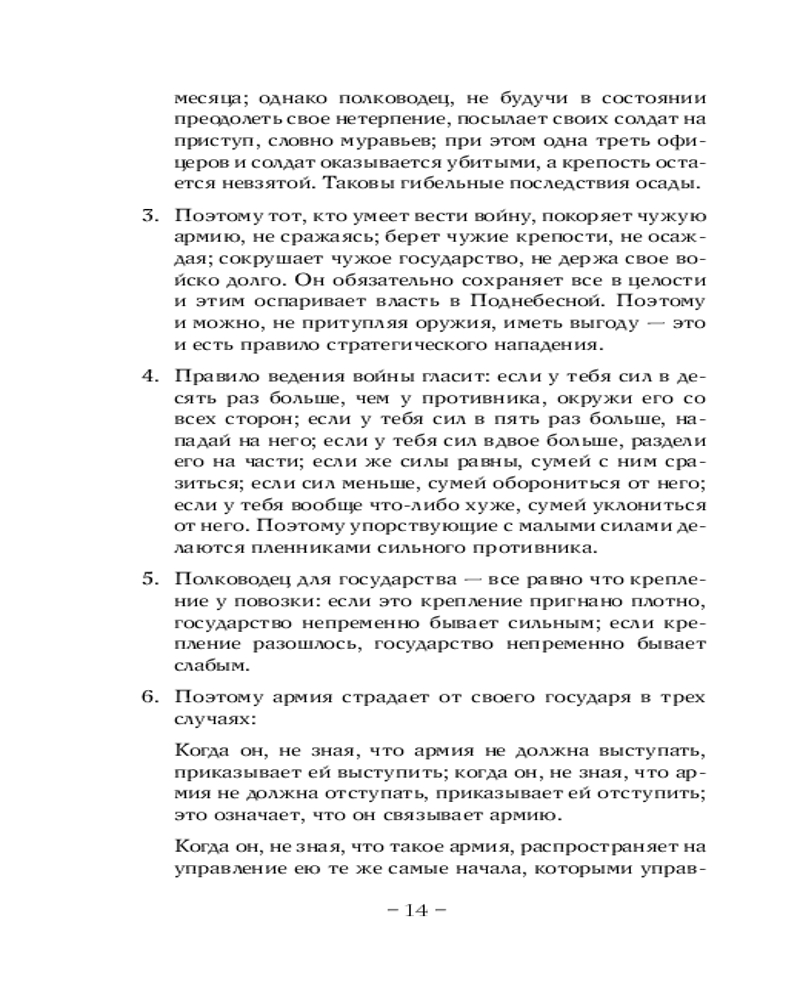 месяца; однако полководец, не будучи в состоянии преодолеть свое нетерпение, посылает своих солдат на приступ, словно муравьев; при этом одна треть офицеров и солдат оказывается убитыми, а крепость остается невзятой. Таковы гибельные последствия осады.

3. Поэтому тот, кто умеет вести войну, покоряет чужую армию, не сражаясь; берет чужие крепости, не осаждая; сокрушает чужое государство, не держа свое войско долго. Он обязательно сохраняет все в целости и этим оспаривает власть в Поднебесной. Поэтому и можно, не притупляя оружия, иметь выгоду — это и есть правило стратегического нападения.

4. Правило ведения войны гласит: если у тебя сил в десять раз больше, чем у противника, окружи его со всех сторон; если у тебя сил в пять раз больше, нападай на него; если у тебя сил вдвое больше, раздели его на части; если же силы равны, сумей с ним сразиться; если сил меньше, сумей оборониться от него; если у тебя вообще что-либо хуже, сумей уклониться от него. Поэтому упорствующие с малыми силами делаются пленниками сильного противника.

5. Полководец для государства — все равно что крепление у повозки: если это крепление пригнано плотно, государство непременно бывает сильным; если крепление разошлось, государство непременно бывает слабым.

6. Поэтому армия страдает от своего государя в трех случаях:

Когда он, не зная, что армия не должна выступать, приказывает ей выступить; когда он, не зная, что армия не должна отступать, приказывает ей отступить; это означает, что он связывает армию.

Когда он, не зная, что такое армия, распространяет на управление ею те же самые начала, которыми управ-

– 14 –